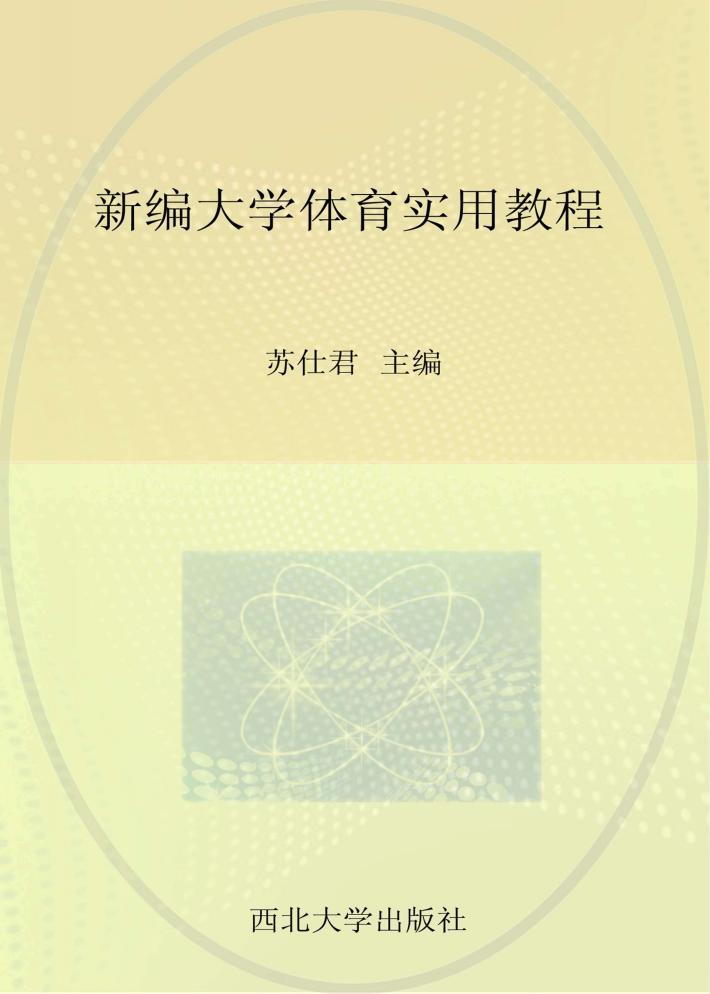 新编大学体育实用教程

苏仕君 主编

西北大学出版社